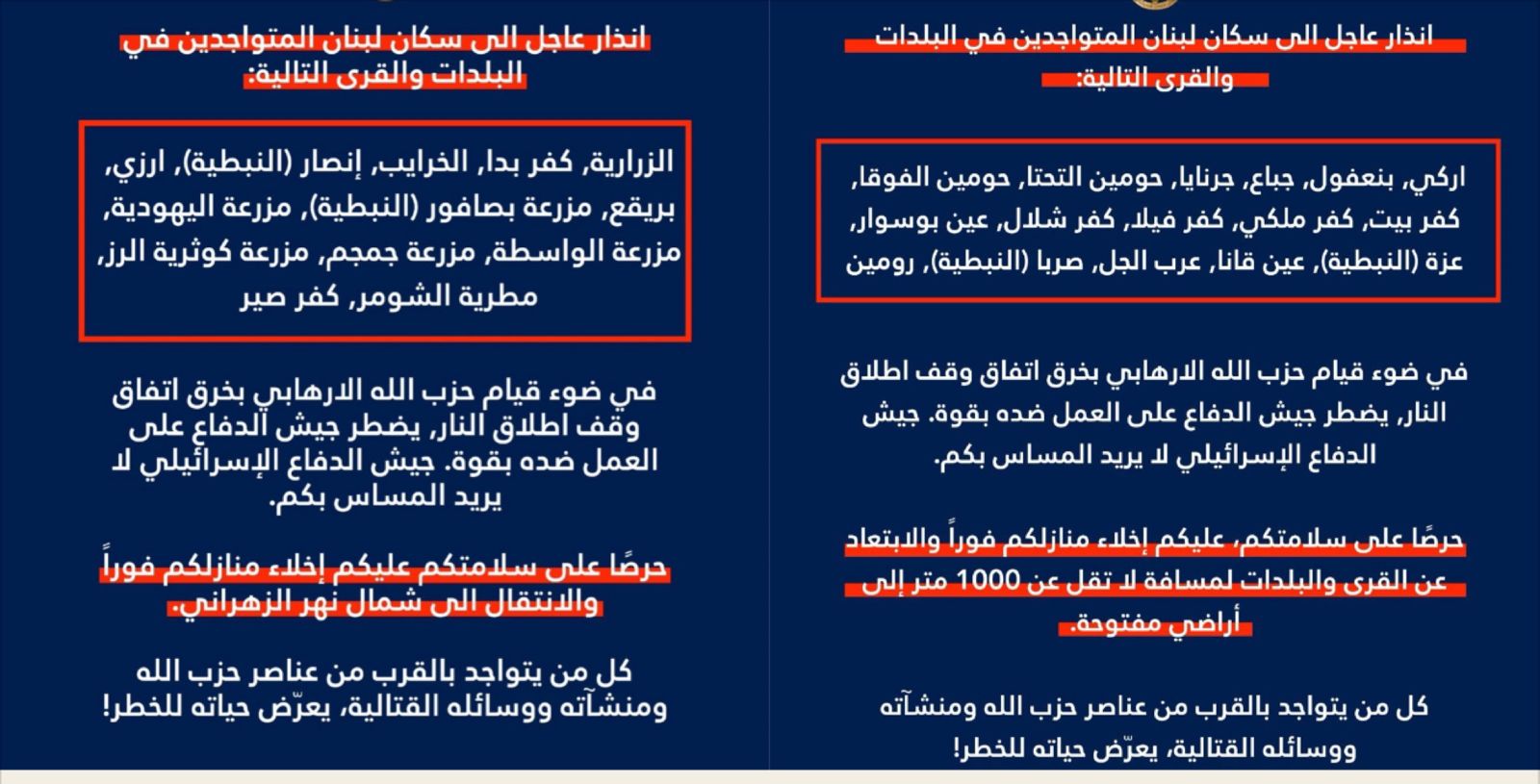 انذار عاجل الى سكان لبنان المتواجدين في البلدات والقرى التالية:

اركي، بنعفول، جباع، جرنايا، حومين التحتا، حومين الفوقا، كفر بيت، كفر ملكي، كفر فيلا، كفر شلال، عين بوسوار، عزة (النبطية)، عين قانا، عرب الجل، صربا (النبطية)، رومين

في ضوء قيام حزب الله الارهابي بخرق اتفاق وقف اطلاق النار، يضطر جيش الدفاع على العمل ضده بقوة. جيش الدفاع الإسرائيلي لا يريد المساس بكم.

حرصًا على سلامتكم، عليكم إخلاء منازلكم فوراً والابتعاد عن القرى والبلدات لمسافة لا تقل عن 1000 متر إلى أراضي مفتوحة.

كل من يتواجد بالقرب من عناصر حزب الله ومنشآته ووسائله القتالية، يعرّض حياته للخطر!

انذار عاجل الى سكان لبنان المتواجدين في البلدات والقرى التالية:

الزرارية، كفر بدا، الخرايب، إنصار (النبطية)، ارزي، بريقع، مزرعة بصافور (النبطية)، مزرعة اليهودية، مزرعة الواسطة، مزرعة جمجم، مزرعة كوثرية الرز، مطرية الشومر، كفر صير

في ضوء قيام حزب الله الارهابي بخرق اتفاق وقف اطلاق النار، يضطر جيش الدفاع على العمل ضده بقوة. جيش الدفاع الإسرائيلي لا يريد المساس بكم.

حرصًا على سلامتكم عليكم إخلاء منازلكم فوراً والانتقال الى شمال نهر الزهراني.

كل من يتواجد بالقرب من عناصر حزب الله ومنشآته ووسائله القتالية، يعرّض حياته للخطر!